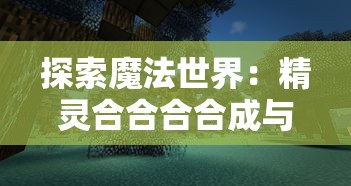 探索魔法世界：精灵合合合合成与